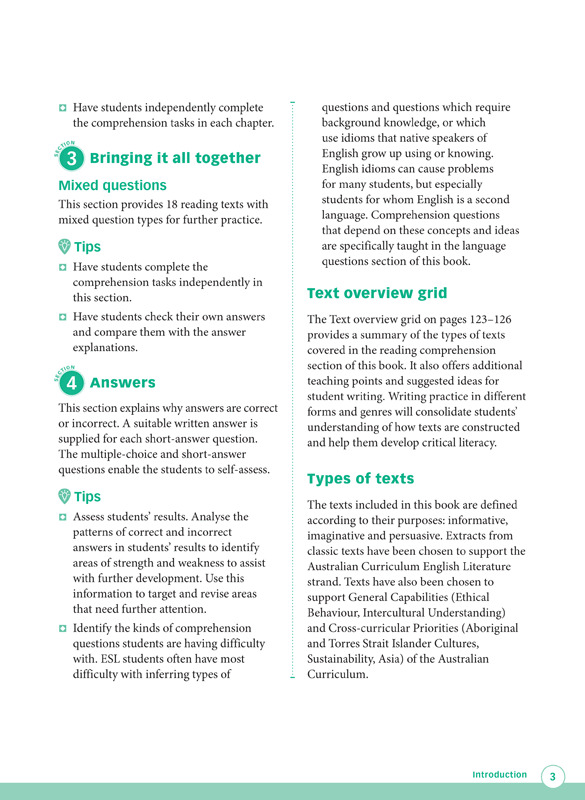 Have students independently complete the comprehension tasks in each chapter.

SECTION 3 Bringing it all together

Mixed questions

This section provides 18 reading texts with mixed question types for further practice.

Tips

Have students complete the comprehension tasks independently in this section.

Have students check their own answers and compare them with the answer explanations.

SECTION 4 Answers

This section explains why answers are correct or incorrect. A suitable written answer is supplied for each short-answer question. The multiple-choice and short-answer questions enable the students to self-assess.

Tips

Assess students' results. Analyse the patterns of correct and incorrect answers in students' results to identify areas of strength and weakness to assist with further development. Use this information to target and revise areas that need further attention.

Identify the kinds of comprehension questions students are having difficulty with. ESL students often have most difficulty with inferring types of questions and questions which require background knowledge, or which use idioms that native speakers of English grow up using or knowing. English idioms can cause problems for many students, but especially students for whom English is a second language. Comprehension questions that depend on these concepts and ideas are specifically taught in the language questions section of this book.

Text overview grid

The Text overview grid on pages 123–126 provides a summary of the types of texts covered in the reading comprehension section of this book. It also offers additional teaching points and suggested ideas for student writing. Writing practice in different forms and genres will consolidate students' understanding of how texts are constructed and help them develop critical literacy.

Types of texts

The texts included in this book are defined according to their purposes: informative, imaginative and persuasive. Extracts from classic texts have been chosen to support the Australian Curriculum English Literature strand. Texts have also been chosen to support General Capabilities (Ethical Behaviour, Intercultural Understanding) and Cross-curricular Priorities (Aboriginal and Torres Strait Islander Cultures, Sustainability, Asia) of the Australian Curriculum.

Introduction 3